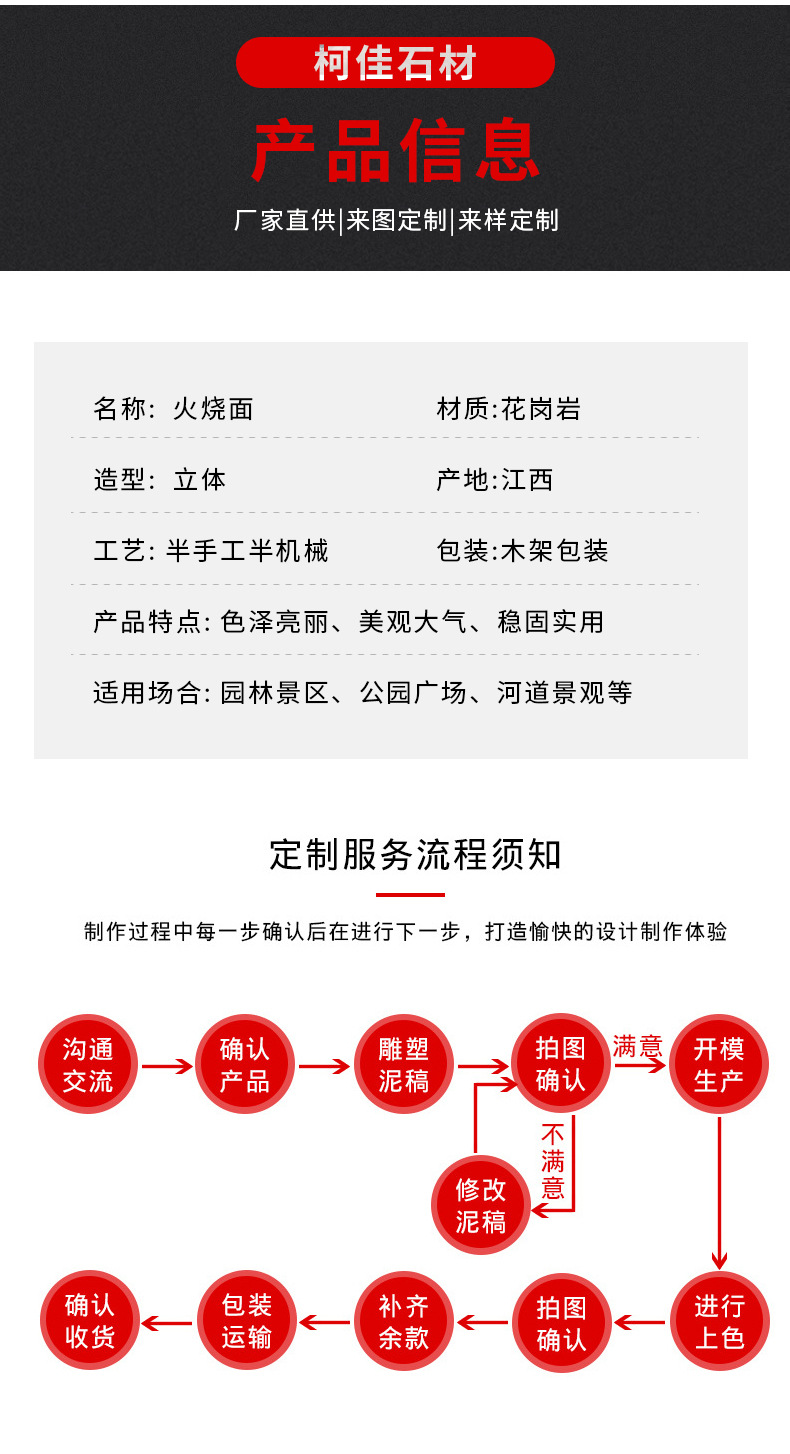 柯佳石材

产品信息

厂家直供|来图定制|来样定制

名称: 火烧面　　材质:花岗岩

造型: 立体　　产地:江西

工艺: 半手工半机械　　包装:木架包装

产品特点: 色泽亮丽、美观大气、稳固实用

适用场合: 园林景区、公园广场、河道景观等

定制服务流程须知

制作过程中每一步确认后在进行下一步，打造愉快的设计制作体验

沟通交流

确认产品

雕塑泥稿

拍图确认

满意

开模生产

不满意

修改泥稿

进行上色

拍图确认

补齐余款

包装运输

确认收货